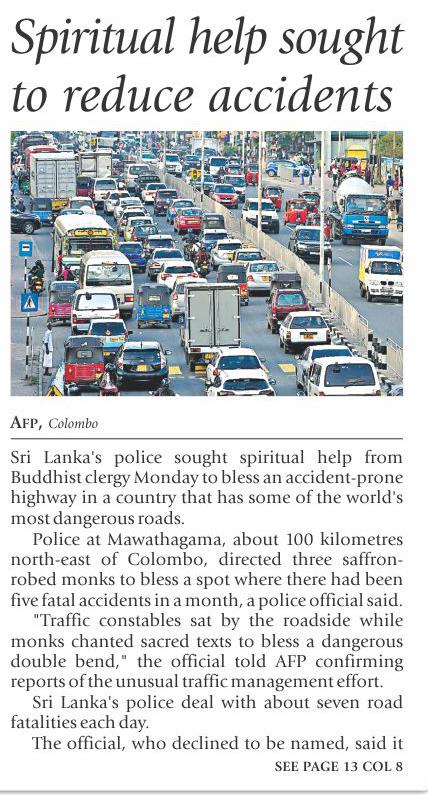 Spiritual help sought to reduce accidents

AFP, Colombo

Sri Lanka's police sought spiritual help from Buddhist clergy Monday to bless an accident-prone highway in a country that has some of the world's most dangerous roads.

Police at Mawathagama, about 100 kilometres north-east of Colombo, directed three saffron-robed monks to bless a spot where there had been five fatal accidents in a month, a police official said.

"Traffic constables sat by the roadside while monks chanted sacred texts to bless a dangerous double bend," the official told AFP confirming reports of the unusual traffic management effort.

Sri Lanka's police deal with about seven road fatalities each day.

The official, who declined to be named, said it

SEE PAGE 13 COL 8